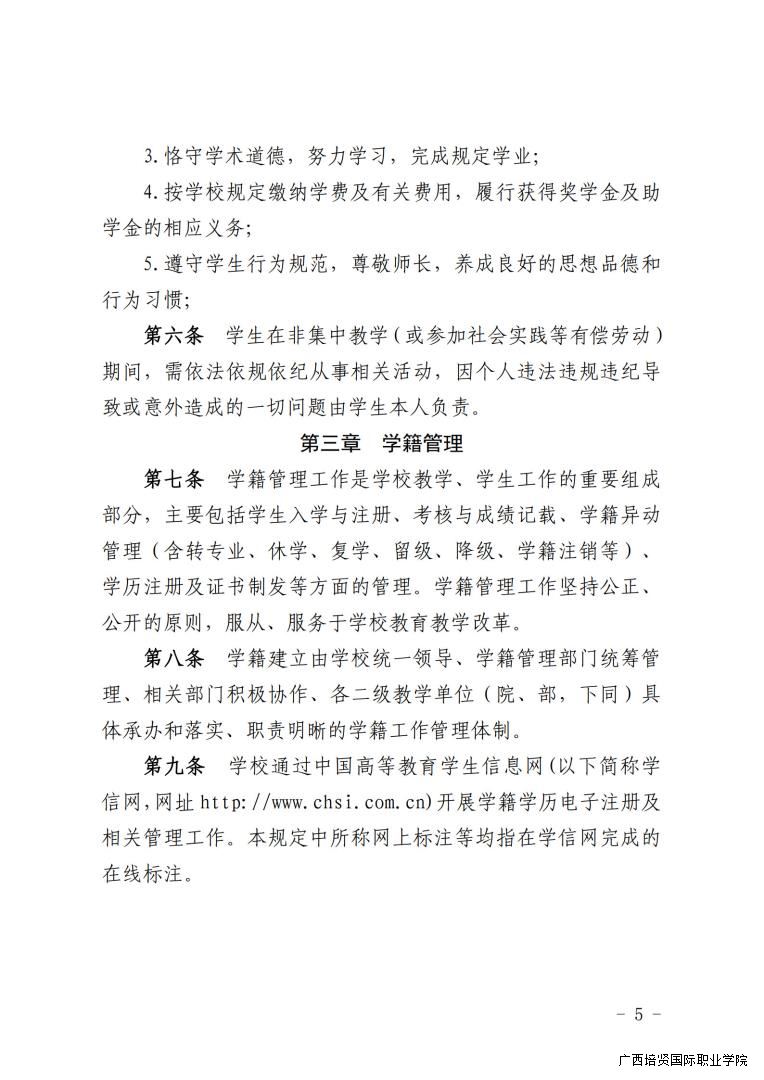 3. 恪守学术道德，努力学习，完成规定学业；

4. 按学校规定缴纳学费及有关费用，履行获得奖学金及助学金的相应义务；

5. 遵守学生行为规范，尊敬师长，养成良好的思想品德和行为习惯；

第六条 学生在非集中教学（或参加社会实践等有偿劳动）期间，需依法依规依纪从事相关活动，因个人违法违规违纪导致或意外造成的一切问题由学生本人负责。

第三章 学籍管理

第七条 学籍管理工作是学校教学、学生工作的重要组成部分，主要包括学生入学与注册、考核与成绩记载、学籍异动管理（含转专业、休学、复学、留级、降级、学籍注销等）、学历注册及证书制发等方面的管理。学籍管理工作坚持公正、公开的原则，服从、服务于学校教育教学改革。

第八条 学籍建立由学校统一领导、学籍管理部门统筹管理、相关部门积极协作、各二级教学单位（院、部，下同）具体承办和落实、职责明晰的学籍工作管理体制。

第九条 学校通过中国高等教育学生信息网(以下简称学信网，网址 http://www.chsi.com.cn)开展学籍学历电子注册及相关管理工作。本规定中所称网上标注等均指在学信网完成的在线标注。

- 5 -

广西培贤国际职业学院